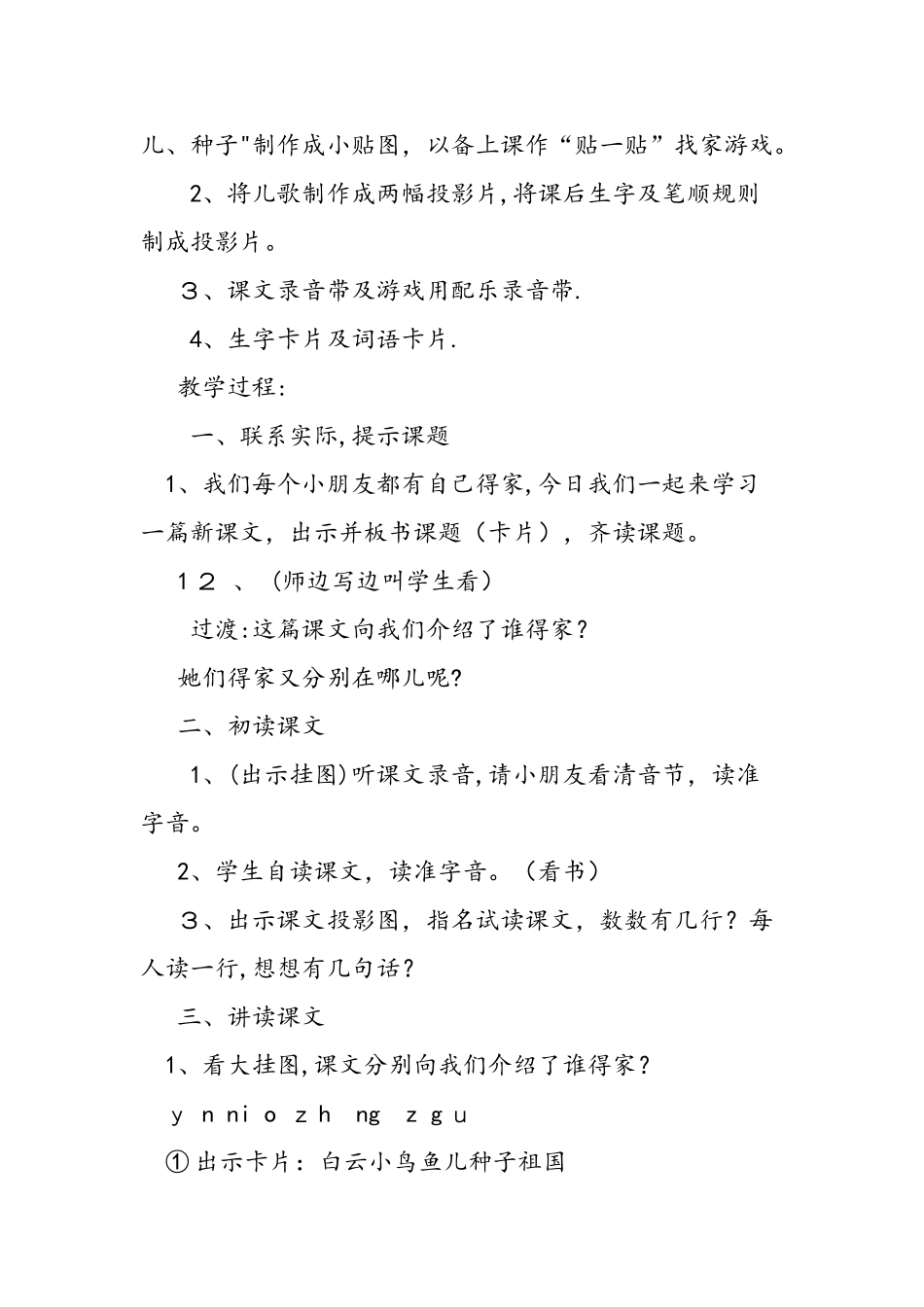 儿、种子"制作成小贴图，以备上课作“贴一贴”找家游戏。

2、将儿歌制作成两幅投影片,将课后生字及笔顺规则制成投影片。

３、课文录音带及游戏用配乐录音带.

4、生字卡片及词语卡片.

教学过程:

一、联系实际,提示课题

1、我们每个小朋友都有自己得家,今日我们一起来学习一篇新课文，出示并板书课题（卡片），齐读课题。

１２ 、(师边写边叫学生看)

过渡:这篇课文向我们介绍了谁得家?

她们得家又分别在哪儿呢?

二、初读课文

1、(出示挂图)听课文录音,请小朋友看清音节，读准字音。

2、学生自读课文，读准字音。（看书）

３、出示课文投影图，指名试读课文，数数有几行？每人读一行,想想有几句话?

三、讲读课文

1、看大挂图,课文分别向我们介绍了谁得家?

y n ni o zh ng z g u

① 出示卡片：白云小鸟鱼儿种子祖国